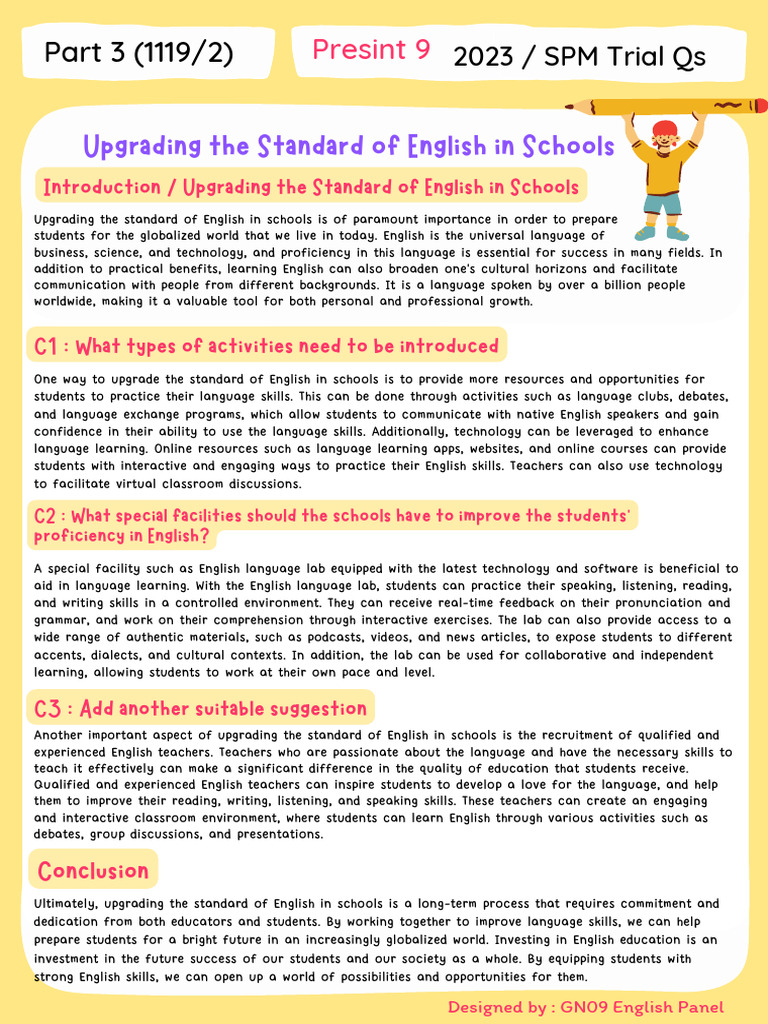 Part 3 (1119/2)

Presint 9

2023 / SPM Trial Qs

Upgrading the Standard of English in Schools

Introduction / Upgrading the Standard of English in Schools

Upgrading the standard of English in schools is of paramount importance in order to prepare students for the globalized world that we live in today. English is the universal language of business, science, and technology, and proficiency in this language is essential for success in many fields. In addition to practical benefits, learning English can also broaden one's cultural horizons and facilitate communication with people from different backgrounds. It is a language spoken by over a billion people worldwide, making it a valuable tool for both personal and professional growth.

C1 : What types of activities need to be introduced

One way to upgrade the standard of English in schools is to provide more resources and opportunities for students to practice their language skills. This can be done through activities such as language clubs, debates, and language exchange programs, which allow students to communicate with native English speakers and gain confidence in their ability to use the language skills. Additionally, technology can be leveraged to enhance language learning. Online resources such as language learning apps, websites, and online courses can provide students with interactive and engaging ways to practice their English skills. Teachers can also use technology to facilitate virtual classroom discussions.

C2 : What special facilities should the schools have to improve the students' proficiency in English?

A special facility such as English language lab equipped with the latest technology and software is beneficial to aid in language learning. With the English language lab, students can practice their speaking, listening, reading, and writing skills in a controlled environment. They can receive real-time feedback on their pronunciation and grammar, and work on their comprehension through interactive exercises. The lab can also provide access to a wide range of authentic materials, such as podcasts, videos, and news articles, to expose students to different accents, dialects, and cultural contexts. In addition, the lab can be used for collaborative and independent learning, allowing students to work at their own pace and level.

C3 : Add another suitable suggestion

Another important aspect of upgrading the standard of English in schools is the recruitment of qualified and experienced English teachers. Teachers who are passionate about the language and have the necessary skills to teach it effectively can make a significant difference in the quality of education that students receive. Qualified and experienced English teachers can inspire students to develop a love for the language, and help them to improve their reading, writing, listening, and speaking skills. These teachers can create an engaging and interactive classroom environment, where students can learn English through various activities such as debates, group discussions, and presentations.

Conclusion

Ultimately, upgrading the standard of English in schools is a long-term process that requires commitment and dedication from both educators and students. By working together to improve language skills, we can help prepare students for a bright future in an increasingly globalized world. Investing in English education is an investment in the future success of our students and our society as a whole. By equipping students with strong English skills, we can open up a world of possibilities and opportunities for them.

Designed by : GN09 English Panel